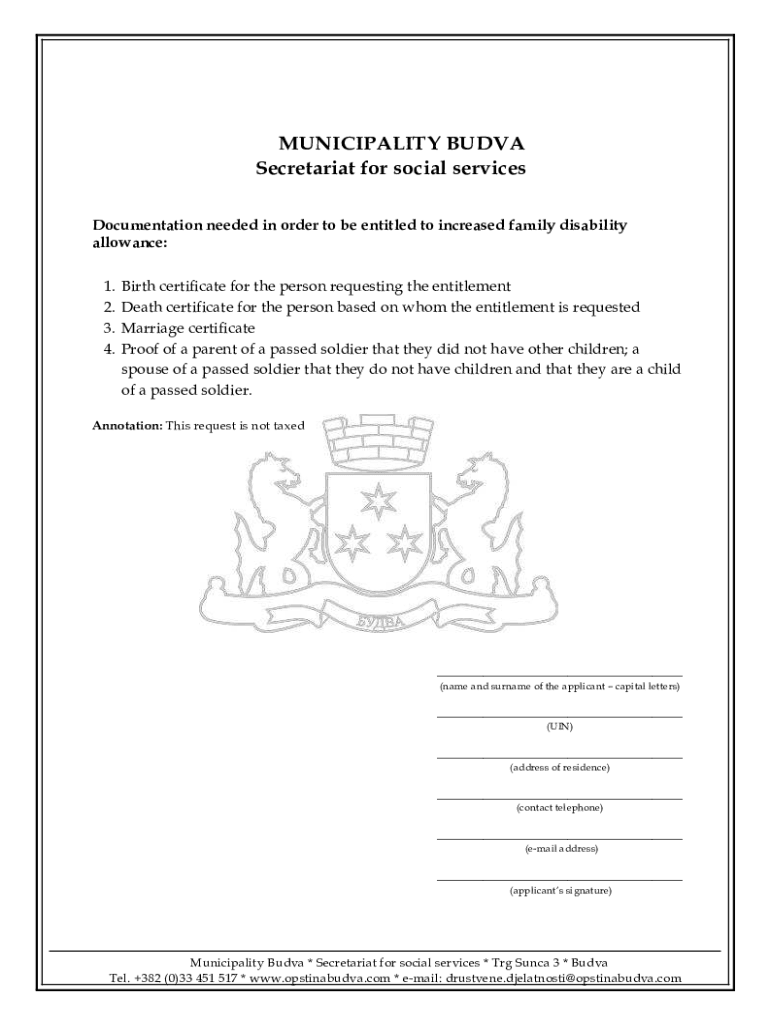 MUNICIPALITY BUDVA
Secretariat for social services

Documentation needed in order to be entitled to increased family disability allowance:

1. Birth certificate for the person requesting the entitlement
2. Death certificate for the person based on whom the entitlement is requested
3. Marriage certificate
4. Proof of a parent of a passed soldier that they did not have other children; a spouse of a passed soldier that they do not have children and that they are a child of a passed soldier.

Annotation: This request is not taxed

БУДВА

(name and surname of the applicant – capital letters)

(UIN)

(address of residence)

(contact telephone)

(e-mail address)

(applicant's signature)

Municipality Budva * Secretariat for social services * Trg Sunca 3 * Budva
Tel. +382 (0)33 451 517 * www.opstinabudva.com * e-mail: drustvene.djelatnosti@opstinabudva.com